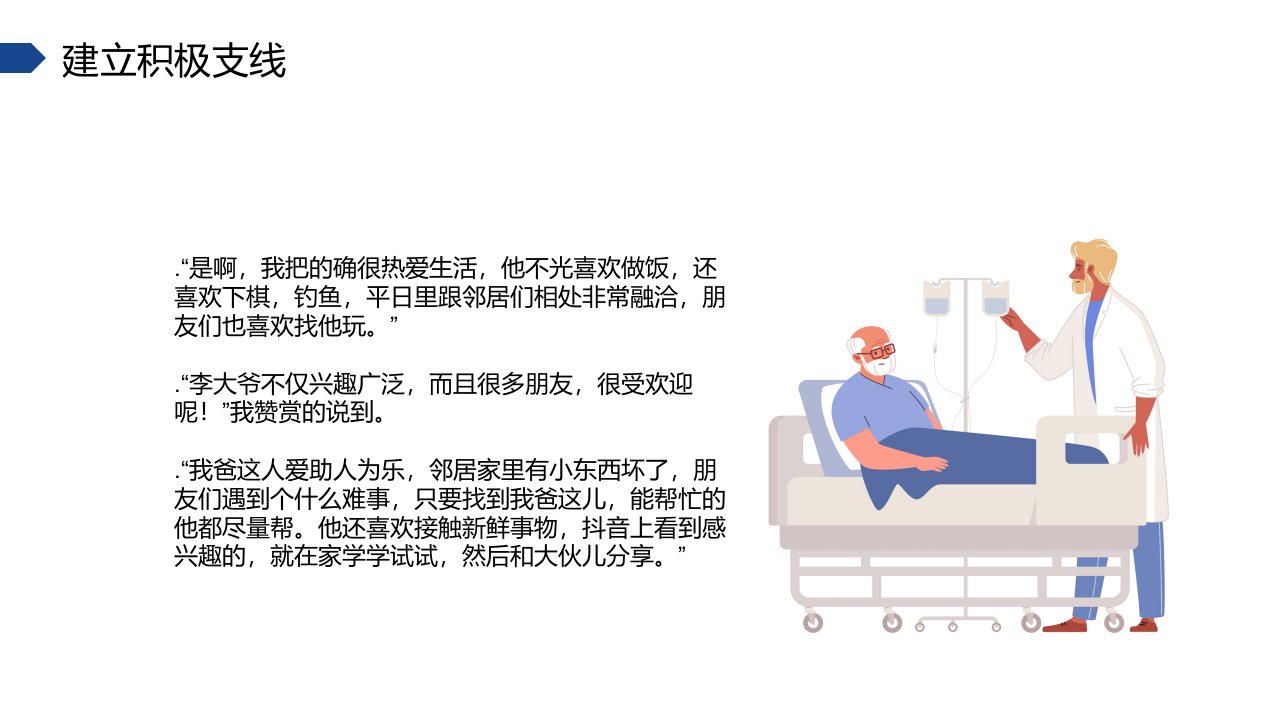 建立积极支线

.“是啊，我把的确很热爱生活，他不光喜欢做饭，还喜欢下棋，钓鱼，平日里跟邻居们相处非常融洽，朋友们也喜欢找他玩。”

.“李大爷不仅兴趣广泛，而且很多朋友，很受欢迎呢！”我赞赏的说到。

.“我爸这人爱助人为乐，邻居家里有小东西坏了，朋友们遇到个什么难事，只要找到我爸这儿，能帮忙的他都尽量帮。他还喜欢接触新鲜事物，抖音上看到感兴趣的，就在家学学试试，然后和大伙儿分享。”